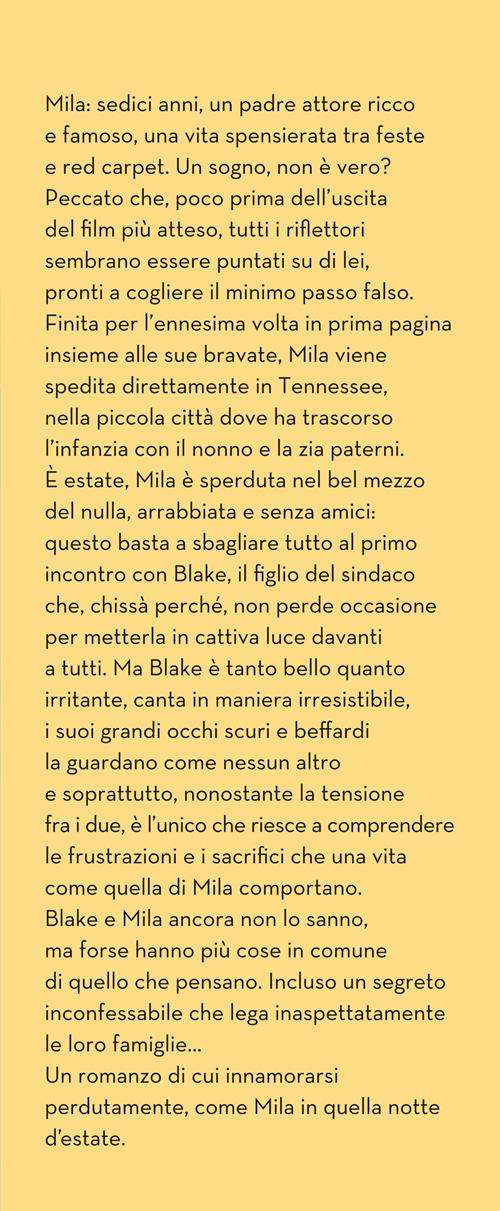 Mila: sedici anni, un padre attore ricco e famoso, una vita spensierata tra feste e red carpet. Un sogno, non è vero? Peccato che, poco prima dell'uscita del film più atteso, tutti i riflettori sembrano essere puntati su di lei, pronti a cogliere il minimo passo falso. Finita per l'ennesima volta in prima pagina insieme alle sue bravate, Mila viene spedita direttamente in Tennessee, nella piccola città dove ha trascorso l'infanzia con il nonno e la zia paterni. È estate, Mila è sperduta nel bel mezzo del nulla, arrabbiata e senza amici: questo basta a sbagliare tutto al primo incontro con Blake, il figlio del sindaco che, chissà perché, non perde occasione per metterla in cattiva luce davanti a tutti. Ma Blake è tanto bello quanto irritante, canta in maniera irresistibile, i suoi grandi occhi scuri e beffardi la guardano come nessun altro e soprattutto, nonostante la tensione fra i due, è l'unico che riesce a comprendere le frustrazioni e i sacrifici che una vita come quella di Mila comportano.
Blake e Mila ancora non lo sanno, ma forse hanno più cose in comune di quello che pensano. Incluso un segreto inconfessabile che lega inaspettatamente le loro famiglie...
Un romanzo di cui innamorarsi perdutamente, come Mila in quella notte d'estate.